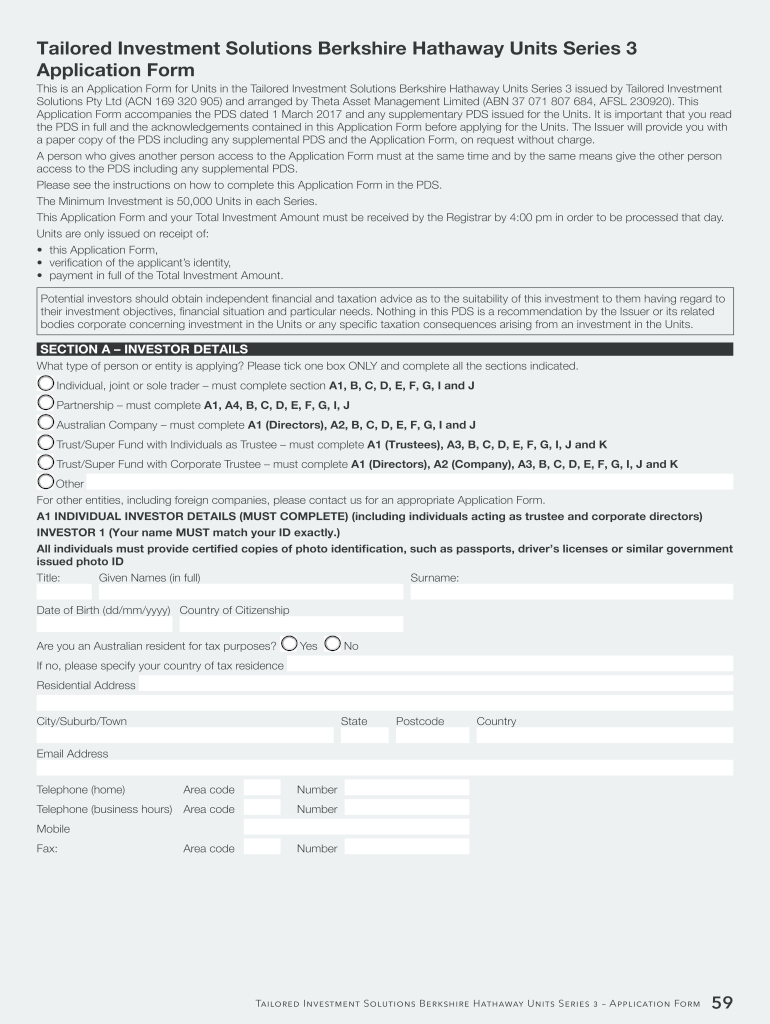 Tailored Investment Solutions Berkshire Hathaway Units Series 3 Application Form

This is an Application Form for Units in the Tailored Investment Solutions Berkshire Hathaway Units Series 3 issued by Tailored Investment Solutions Pty Ltd (ACN 169 320 905) and arranged by Theta Asset Management Limited (ABN 37 071 807 684, AFSL 230920). This Application Form accompanies the PDS dated 1 March 2017 and any supplementary PDS issued for the Units. It is important that you read the PDS in full and the acknowledgements contained in this Application Form before applying for the Units. The Issuer will provide you with a paper copy of the PDS including any supplemental PDS and the Application Form, on request without charge.

A person who gives another person access to the Application Form must at the same time and by the same means give the other person access to the PDS including any supplemental PDS.

Please see the instructions on how to complete this Application Form in the PDS.

The Minimum Investment is 50,000 Units in each Series.

This Application Form and your Total Investment Amount must be received by the Registrar by 4:00 pm in order to be processed that day.

Units are only issued on receipt of:
• this Application Form,
• verification of the applicant's identity,
• payment in full of the Total Investment Amount.

Potential investors should obtain independent financial and taxation advice as to the suitability of this investment to them having regard to their investment objectives, financial situation and particular needs. Nothing in this PDS is a recommendation by the Issuer or its related bodies corporate concerning investment in the Units or any specific taxation consequences arising from an investment in the Units.

SECTION A – INVESTOR DETAILS

What type of person or entity is applying? Please tick one box ONLY and complete all the sections indicated.

Individual, joint or sole trader – must complete section A1, B, C, D, E, F, G, I and J

Partnership – must complete A1, A4, B, C, D, E, F, G, I, J

Australian Company – must complete A1 (Directors), A2, B, C, D, E, F, G, I and J

Trust/Super Fund with Individuals as Trustee – must complete A1 (Trustees), A3, B, C, D, E, F, G, I, J and K

Trust/Super Fund with Corporate Trustee – must complete A1 (Directors), A2 (Company), A3, B, C, D, E, F, G, I, J and K

Other

For other entities, including foreign companies, please contact us for an appropriate Application Form.

A1 INDIVIDUAL INVESTOR DETAILS (MUST COMPLETE) (including individuals acting as trustee and corporate directors)

INVESTOR 1 (Your name MUST match your ID exactly.)

All individuals must provide certified copies of photo identification, such as passports, driver's licenses or similar government issued photo ID

Title: Given Names (in full) Surname:

Date of Birth (dd/mm/yyyy) Country of Citizenship

Are you an Australian resident for tax purposes? Yes No

If no, please specify your country of tax residence

Residential Address

City/Suburb/Town State Postcode Country

Email Address

Telephone (home) Area code Number

Telephone (business hours) Area code Number

Mobile

Fax: Area code Number

Tailored Investment Solutions Berkshire Hathaway Units Series 3 – Application Form 59